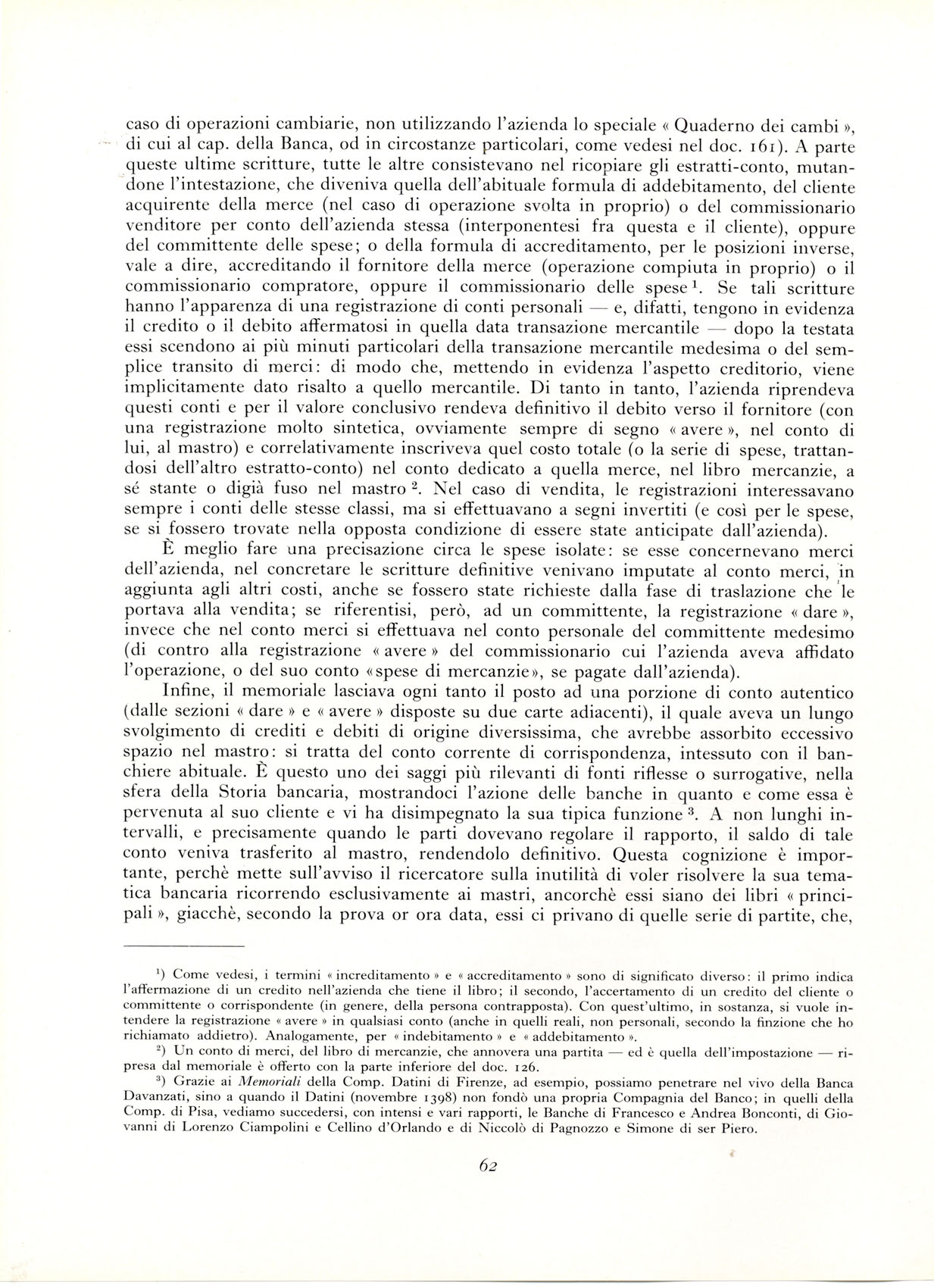 caso di operazioni cambiarie, non utilizzando l'azienda lo speciale « Quaderno dei cambi », di cui al cap. della Banca, od in circostanze particolari, come vedesi nel doc. 161). A parte queste ultime scritture, tutte le altre consistevano nel ricopiare gli estratti-conto, mutandone l'intestazione, che diveniva quella dell'abituale formula di addebitamento, del cliente acquirente della merce (nel caso di operazione svolta in proprio) o del commissionario venditore per conto dell'azienda stessa (interponentesi fra questa e il cliente), oppure del committente delle spese; o della formula di accreditamento, per le posizioni inverse, vale a dire, accreditando il fornitore della merce (operazione compiuta in proprio) o il commissionario compratore, oppure il commissionario delle spese $^1$. Se tali scritture hanno l'apparenza di una registrazione di conti personali — e, difatti, tengono in evidenza il credito o il debito affermatosi in quella data transazione mercantile — dopo la testata essi scendono ai più minuti particolari della transazione mercantile medesima o del semplice transito di merci: di modo che, mettendo in evidenza l'aspetto creditorio, viene implicitamente dato risalto a quello mercantile. Di tanto in tanto, l'azienda riprendeva questi conti e per il valore conclusivo rendeva definitivo il debito verso il fornitore (con una registrazione molto sintetica, ovviamente sempre di segno « avere », nel conto di lui, al mastro) e correlativamente inscriveva quel costo totale (o la serie di spese, trattandosi dell'altro estratto-conto) nel conto dedicato a quella merce, nel libro mercanzie, a sé stante o digià fuso nel mastro $^2$. Nel caso di vendita, le registrazioni interessavano sempre i conti delle stesse classi, ma si effettuavano a segni invertiti (e così per le spese, se si fossero trovate nella opposta condizione di essere state anticipate dall'azienda).

È meglio fare una precisazione circa le spese isolate: se esse concernevano merci dell'azienda, nel concretare le scritture definitive venivano imputate al conto merci, in aggiunta agli altri costi, anche se fossero state richieste dalla fase di traslazione che le portava alla vendita; se riferentisi, però, ad un committente, la registrazione « dare », invece che nel conto merci si effettuava nel conto personale del committente medesimo (di contro alla registrazione « avere » del commissionario cui l'azienda aveva affidato l'operazione, o del suo conto «spese di mercanzie», se pagate dall'azienda).

Infine, il memoriale lasciava ogni tanto il posto ad una porzione di conto autentico (dalle sezioni « dare » e « avere » disposte su due carte adiacenti), il quale aveva un lungo svolgimento di crediti e debiti di origine diversissima, che avrebbe assorbito eccessivo spazio nel mastro: si tratta del conto corrente di corrispondenza, intessuto con il banchiere abituale. È questo uno dei saggi più rilevanti di fonti riflesse o surrogative, nella sfera della Storia bancaria, mostrandoci l'azione delle banche in quanto e come essa è pervenuta al suo cliente e vi ha disimpegnato la sua tipica funzione $^3$. A non lunghi intervalli, e precisamente quando le parti dovevano regolare il rapporto, il saldo di tale conto veniva trasferito al mastro, rendendolo definitivo. Questa cognizione è importante, perchè mette sull'avviso il ricercatore sulla inutilità di voler risolvere la sua tematica bancaria ricorrendo esclusivamente ai mastri, ancorchè essi siano dei libri « principali », giacchè, secondo la prova or ora data, essi ci privano di quelle serie di partite, che,

$^1$) Come vedesi, i termini « increditamento » e « accreditamento » sono di significato diverso: il primo indica l'affermazione di un credito nell'azienda che tiene il libro; il secondo, l'accertamento di un credito del cliente o committente o corrispondente (in genere, della persona contrapposta). Con quest'ultimo, in sostanza, si vuole intendere la registrazione « avere » in qualsiasi conto (anche in quelli reali, non personali, secondo la finzione che ho richiamato addietro). Analogamente, per « indebitamento » e « addebitamento ».

$^2$) Un conto di merci, del libro di mercanzie, che annovera una partita — ed è quella dell'impostazione — ripresa dal memoriale è offerto con la parte inferiore del doc. 126.

$^3$) Grazie ai Memoriali della Comp. Datini di Firenze, ad esempio, possiamo penetrare nel vivo della Banca Davanzati, sino a quando il Datini (novembre 1398) non fondò una propria Compagnia del Banco; in quelli della Comp. di Pisa, vediamo succedersi, con intensi e vari rapporti, le Banche di Francesco e Andrea Bonconti, di Giovanni di Lorenzo Ciampolini e Cellino d'Orlando e di Niccolò di Pagnozzo e Simone di ser Piero.

62